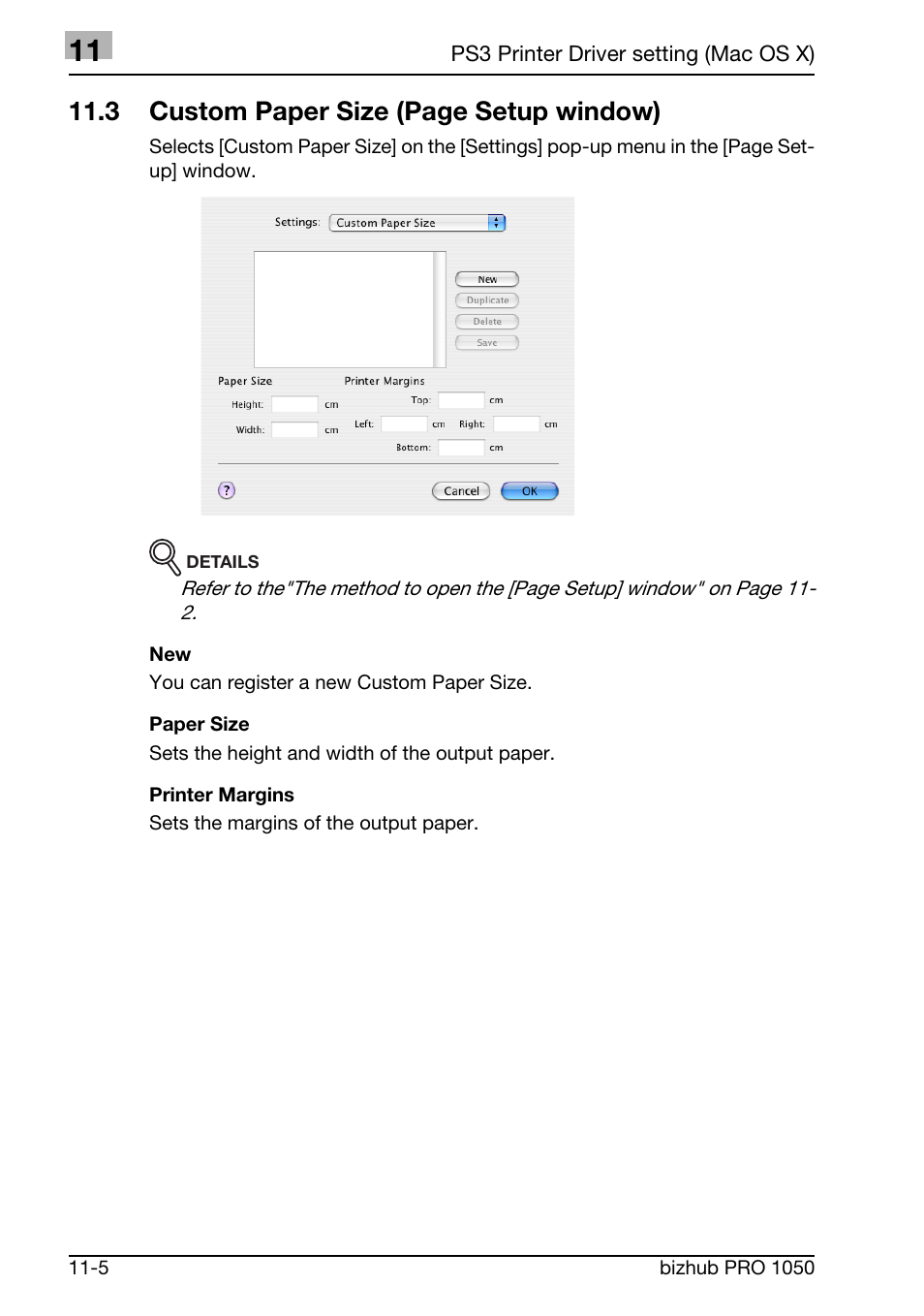 11

PS3 Printer Driver setting (Mac OS X)

11.3 Custom Paper Size (Page Setup window)

Selects [Custom Paper Size] on the [Settings] pop-up menu in the [Page Setup] window.

Settings: Custom Paper Size

New
Duplicate
Delete
Save

Paper Size
Height: cm
Width: cm

Printer Margins
Top: cm
Left: cm Right: cm
Bottom: cm

?
Cancel
OK

DETAILS
Refer to the"The method to open the [Page Setup] window" on Page 11-2.

New
You can register a new Custom Paper Size.

Paper Size
Sets the height and width of the output paper.

Printer Margins
Sets the margins of the output paper.

11-5

bizhub PRO 1050